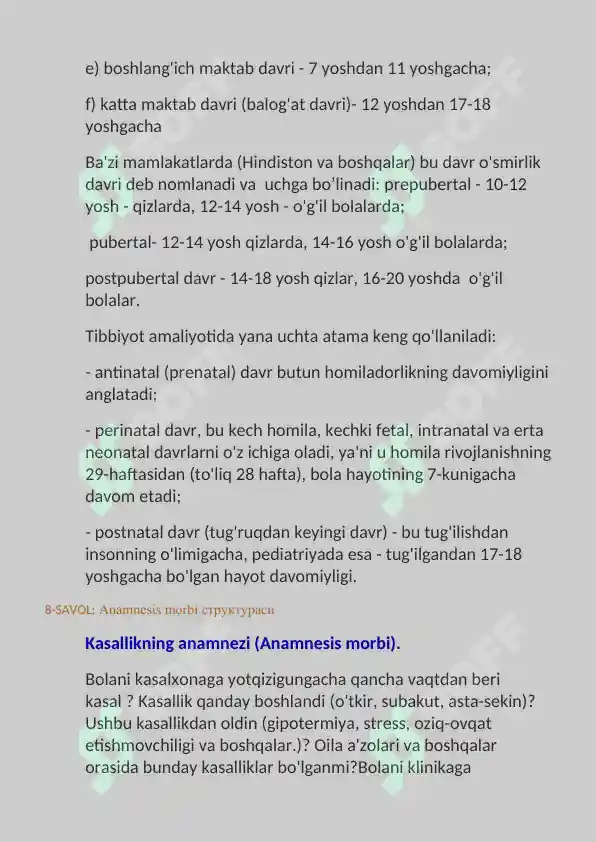 e) boshlang'ich maktab davri - 7 yoshdan 11 yoshgacha;

f) katta maktab davri (balog'at davri)- 12 yoshdan 17-18 yoshgacha

Ba'zi mamlakatlarda (Hindiston va boshqalar) bu davr o'smirlik davri deb nomlanadi va uchga bo'linadi: prepubertal - 10-12 yosh - qizlarda, 12-14 yosh - o'g'il bolalarda;

pubertal- 12-14 yosh qizlarda, 14-16 yosh o'g'il bolalarda;

postpubertal davr - 14-18 yosh qizlar, 16-20 yoshda o'g'il bolalar.

Tibbiyot amaliyotida yana uchta atama keng qo'llaniladi:

- antinatal (prenatal) davr butun homiladorlikning davomiyligini anglatadi;

- perinatal davr, bu kech homila, kechki fetal, intranatal va erta neonatal davrlarni o'z ichiga oladi, ya'ni u homila rivojlanishning 29-haftasidan (to'liq 28 hafta), bola hayotining 7-kunigacha davom etadi;

- postnatal davr (tug'ruqdan keyingi davr) - bu tug'ilishdan insonning o'limigacha, pediatriyada esa - tug'ilgandan 17-18 yoshgacha bo'lgan hayot davomiyligi.

8-SAVOL: Anamnesis morbi структураси

Kasallikning anamnezi (Anamnesis morbi).

Bolani kasalxonaga yotqizigungacha qancha vaqtdan beri kasal ? Kasallik qanday boshlandi (o'tkir, subakut, asta-sekin)? Ushbu kasallikdan oldin (gipotermiya, stress, oziq-ovqat etishmovchiligi va boshqalar.)? Oila a'zolari va boshqalar orasida bunday kasalliklar bo'lganmi?Bolani klinikaga